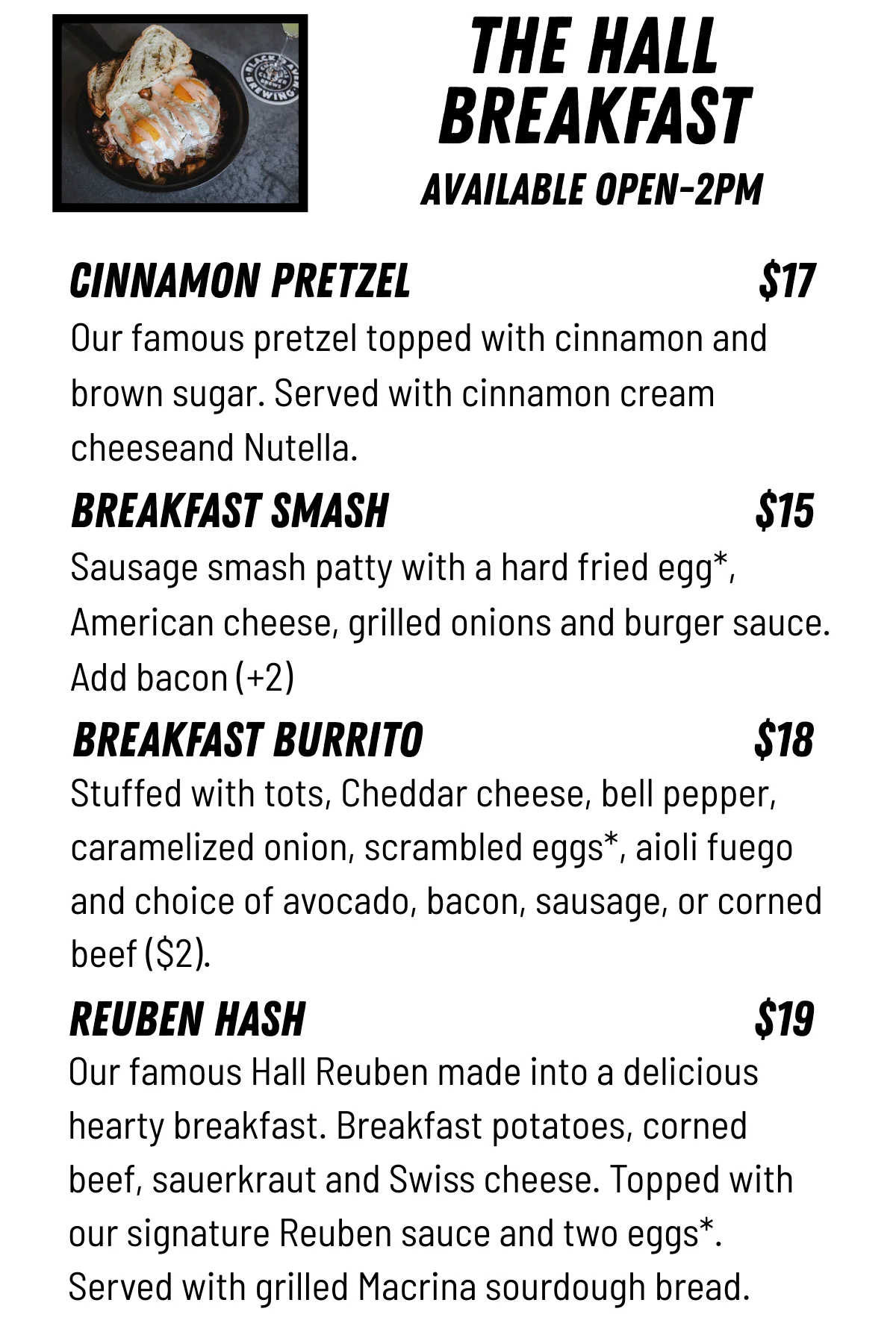 BLACK RAVEN BREWING

THE HALL BREAKFAST

AVAILABLE OPEN-2PM

CINNAMON PRETZEL $17

Our famous pretzel topped with cinnamon and brown sugar. Served with cinnamon cream cheeseand Nutella.

BREAKFAST SMASH $15

Sausage smash patty with a hard fried egg*, American cheese, grilled onions and burger sauce. Add bacon (+2)

BREAKFAST BURRITO $18

Stuffed with tots, Cheddar cheese, bell pepper, caramelized onion, scrambled eggs*, aioli fuego and choice of avocado, bacon, sausage, or corned beef ($2).

REUBEN HASH $19

Our famous Hall Reuben made into a delicious hearty breakfast. Breakfast potatoes, corned beef, sauerkraut and Swiss cheese. Topped with our signature Reuben sauce and two eggs*. Served with grilled Macrina sourdough bread.